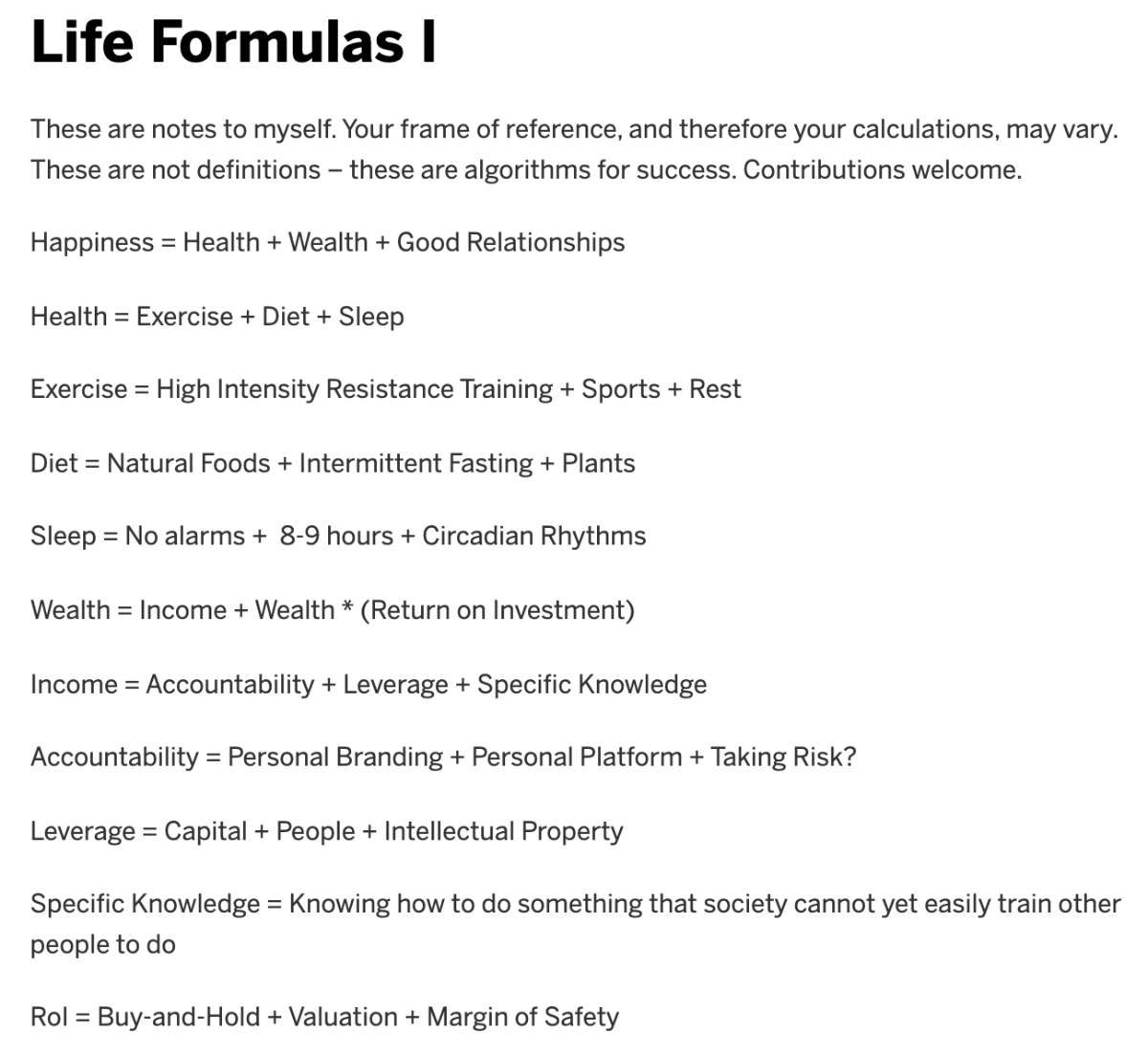 Life Formulas I

These are notes to myself. Your frame of reference, and therefore your calculations, may vary. These are not definitions – these are algorithms for success. Contributions welcome.

Happiness = Health + Wealth + Good Relationships

Health = Exercise + Diet + Sleep

Exercise = High Intensity Resistance Training + Sports + Rest

Diet = Natural Foods + Intermittent Fasting + Plants

Sleep = No alarms + 8-9 hours + Circadian Rhythms

Wealth = Income + Wealth * (Return on Investment)

Income = Accountability + Leverage + Specific Knowledge

Accountability = Personal Branding + Personal Platform + Taking Risk?

Leverage = Capital + People + Intellectual Property

Specific Knowledge = Knowing how to do something that society cannot yet easily train other people to do

RoI = Buy-and-Hold + Valuation + Margin of Safety